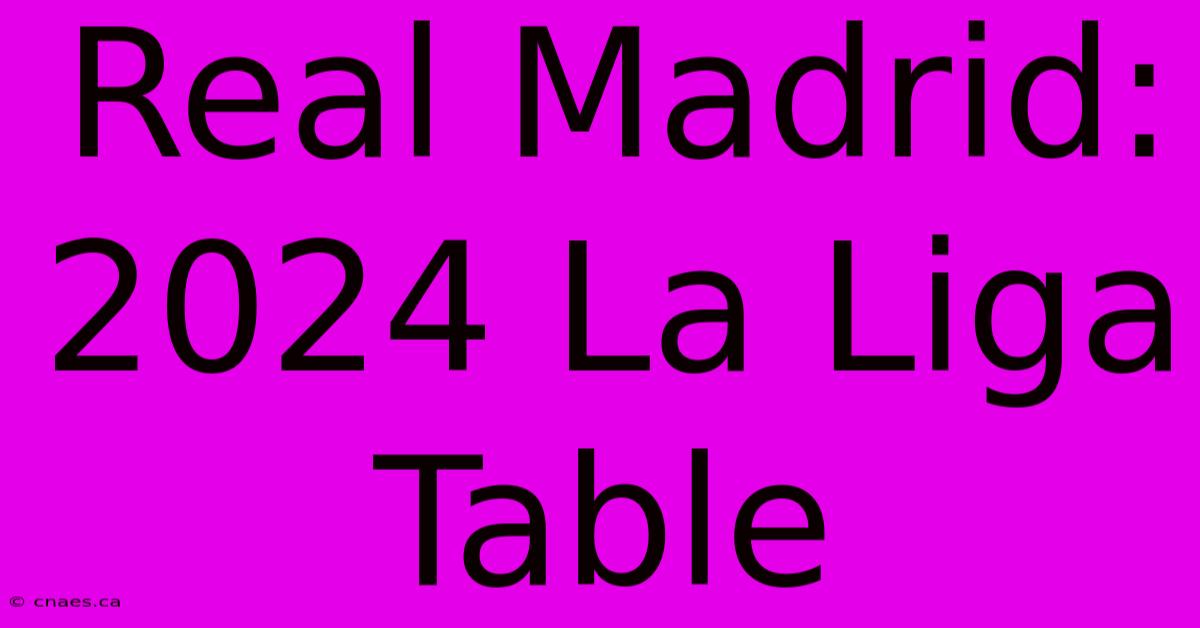 Real Madrid: 2024 La Liga Table

© cnaes.ca